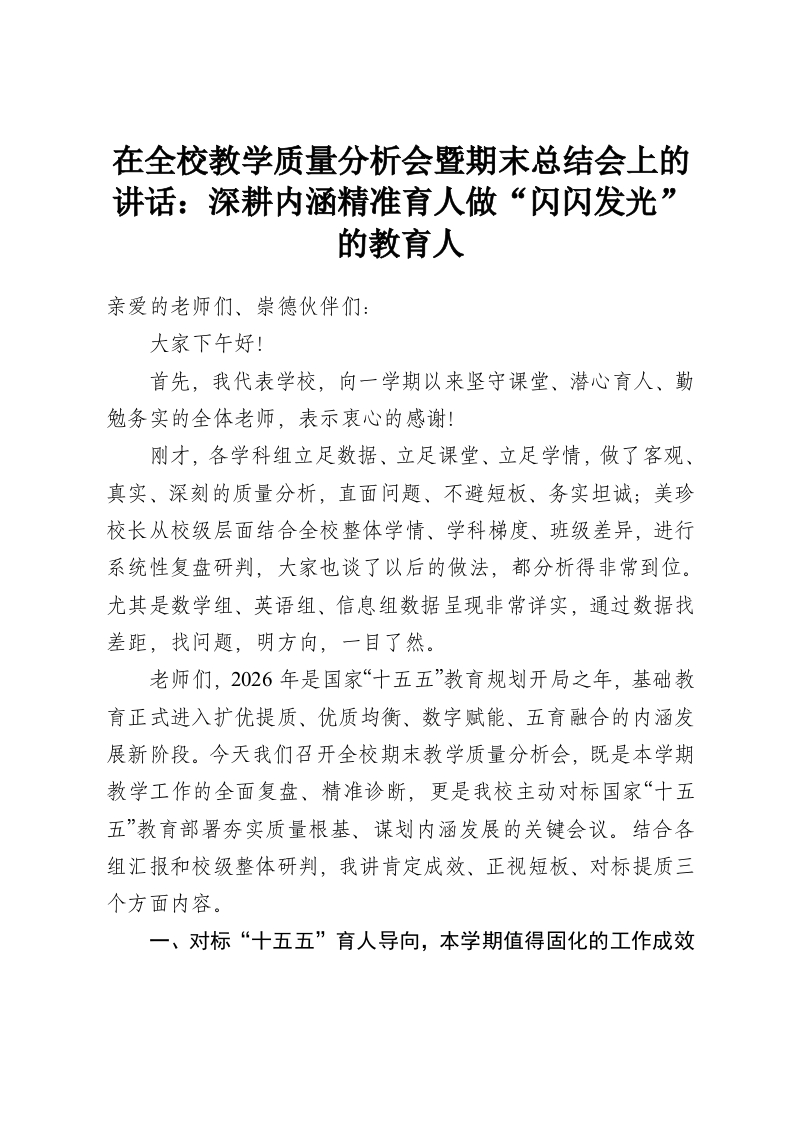 在全校教学质量分析会暨期末总结会上的讲话：深耕内涵精准育人做“闪闪发光”的教育人

亲爱的老师们、崇德伙伴们：

大家下午好！

首先，我代表学校，向一学期以来坚守课堂、潜心育人、勤勉务实的全体老师，表示衷心的感谢！

刚才，各学科组立足数据、立足课堂、立足学情，做了客观、真实、深刻的质量分析，直面问题、不避短板、务实坦诚；美珍校长从校级层面结合全校整体学情、学科梯度、班级差异，进行系统性复盘研判，大家也谈了以后的做法，都分析得非常到位。尤其是数学组、英语组、信息组数据呈现非常详实，通过数据找差距，找问题，明方向，一目了然。

老师们，2026 年是国家“十五五”教育规划开局之年，基础教育正式进入扩优提质、优质均衡、数字赋能、五育融合的内涵发展新阶段。今天我们召开全校期末教学质量分析会，既是本学期教学工作的全面复盘、精准诊断，更是我校主动对标国家“十五五”教育部署夯实质量根基、谋划内涵发展的关键会议。结合各组汇报和校级整体研判，我讲肯定成效、正视短板、对标提质三个方面内容。

一、对标“十五五”育人导向，本学期值得固化的工作成效